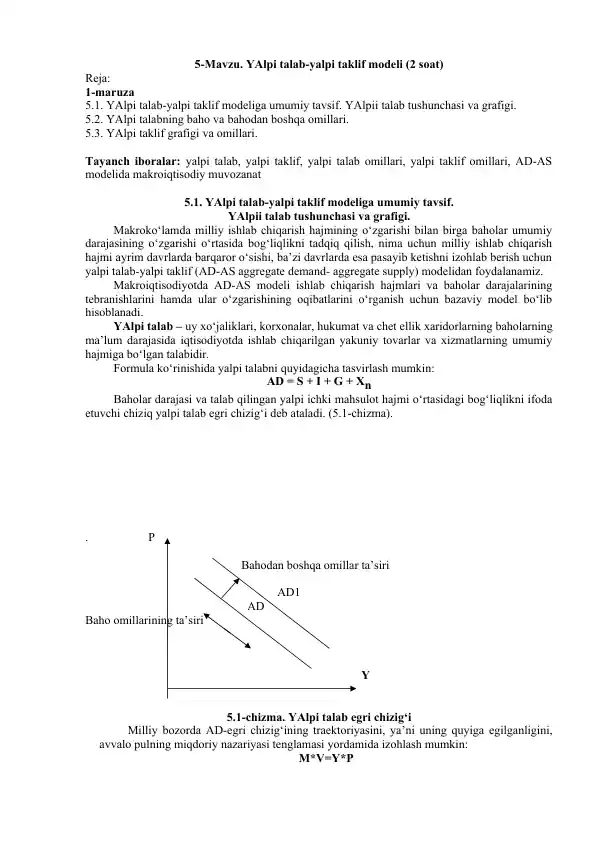 5-Mavzu. YAlpi talab-yalpi taklif modeli (2 soat)
Reja:
1-maruza
5.1. YAlpi talab-yalpi taklif modeliga umumiy tavsif. YAlpii talab tushunchasi va grafigi.
5.2. YAlpi talabning baho va bahodan boshqa omillari.
5.3. YAlpi taklif grafigi va omillari.

Tayanch iboralar: yalpi talab, yalpi taklif, yalpi talab omillari, yalpi taklif omillari, AD-AS modelida makroiqtisodiy muvozanat

5.1. YAlpi talab-yalpi taklif modeliga umumiy tavsif.
YAlpii talab tushunchasi va grafigi.

Makroko'lamda milliy ishlab chiqarish hajmining o'zgarishi bilan birga baholar umumiy darajasining o'zgarishi o'rtasida bog'liqlikni tadqiq qilish, nima uchun milliy ishlab chiqarish hajmi ayrim davrlarda barqaror o'sishi, ba'zi davrlarda esa pasayib ketishni izohlab berish uchun yalpi talab-yalpi taklif (AD-AS aggregate demand- aggregate supply) modelidan foydalanamiz.

Makroiqtisodiyotda AD-AS modeli ishlab chiqarish hajmlari va baholar darajalarining tebranishlarini hamda ular o'zgarishining oqibatlarini o'rganish uchun bazaviy model bo'lib hisoblanadi.

YAlpi talab – uy xo'jaliklari, korxonalar, hukumat va chet ellik xaridorlarning baholarning ma'lum darajasida iqtisodiyotda ishlab chiqarilgan yakuniy tovarlar va xizmatlarning umumiy hajmiga bo'lgan talabidir.

Formula ko'rinishida yalpi talabni quyidagicha tasvirlash mumkin:
$AD = S + I + G + X_n$

Baholar darajasi va talab qilingan yalpi ichki mahsulot hajmi o'rtasidagi bog'liqlikni ifoda etuvchi chiziq yalpi talab egri chizig'i deb ataladi. (5.1-chizma).

.
P
Bahodan boshqa omillar ta'siri
AD1
AD
Baho omillarining ta'siri
Y

5.1-chizma. YAlpi talab egri chizig'i

Milliy bozorda AD-egri chizig'ining traektoriyasini, ya'ni uning quyiga egilganligini, avvalo pulning miqdoriy nazariyasi tenglamasi yordamida izohlash mumkin:
$M*V=Y*P$